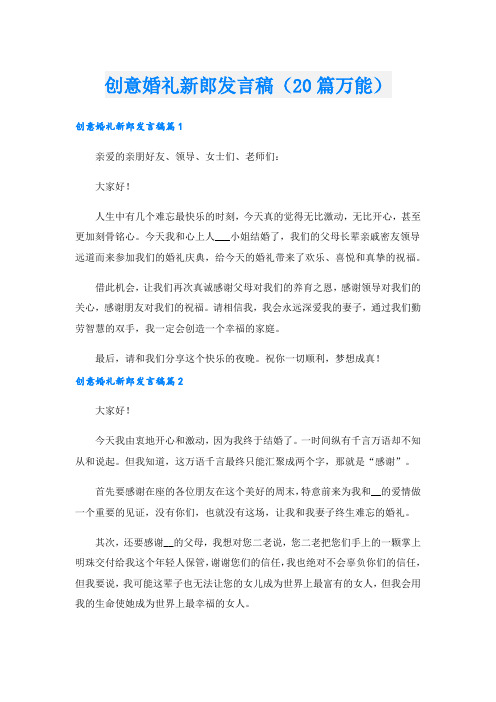 创意婚礼新郎发言稿（20篇万能）

创意婚礼新郎发言稿篇1

亲爱的亲朋好友、领导、女士们、老师们：

大家好！

人生中有几个难忘最快乐的时刻，今天真的觉得无比激动，无比开心，甚至更加刻骨铭心。今天我和心上人___小姐结婚了，我们的父母长辈亲戚密友领导远道而来参加我们的婚礼庆典，给今天的婚礼带来了欢乐、喜悦和真挚的祝福。

借此机会，让我们再次真诚感谢父母对我们的养育之恩，感谢领导对我们的关心，感谢朋友对我们的祝福。请相信我，我会永远深爱我的妻子，通过我们勤劳智慧的双手，我一定会创造一个幸福的家庭。

最后，请和我们分享这个快乐的夜晚。祝你一切顺利，梦想成真！

创意婚礼新郎发言稿篇2

大家好！

今天我由衷地开心和激动，因为我终于结婚了。一时间纵有千言万语却不知从和说起。但我知道，这万语千言最终只能汇聚成两个字，那就是“感谢”。

首先要感谢在座的各位朋友在这个美好的周末，特意前来为我和__的爱情做一个重要的见证，没有你们，也就没有这场，让我和我妻子终生难忘的婚礼。

其次，还要感谢__的父母，我想对您二老说，您二老把您们手上的一颗掌上明珠交付给我这个年轻人保管，谢谢您们的信任，我也绝对不会辜负你们的信任，但我要说，我可能这辈子也无法让您的女儿成为世界上最富有的女人，但我会用我的生命使她成为世界上最幸福的女人。